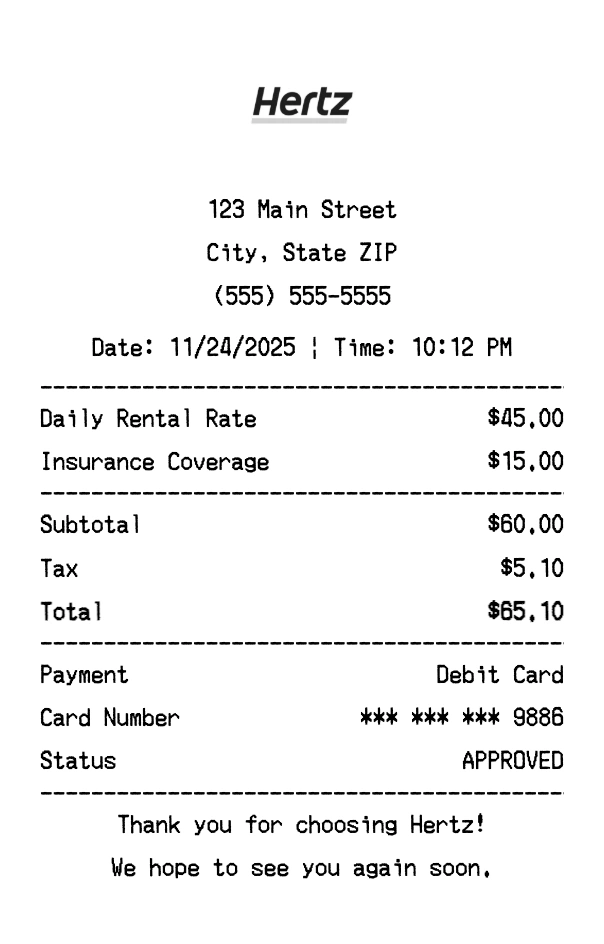 Hertz

123 Main Street
City, State ZIP
(555) 555-5555

Date: 11/24/2025 ¦ Time: 10:12 PM

Daily Rental Rate $45.00
Insurance Coverage $15.00

Subtotal $60.00
Tax $5.10
Total $65.10

Payment Debit Card
Card Number *** *** *** 9886
Status APPROVED

Thank you for choosing Hertz!
We hope to see you again soon.